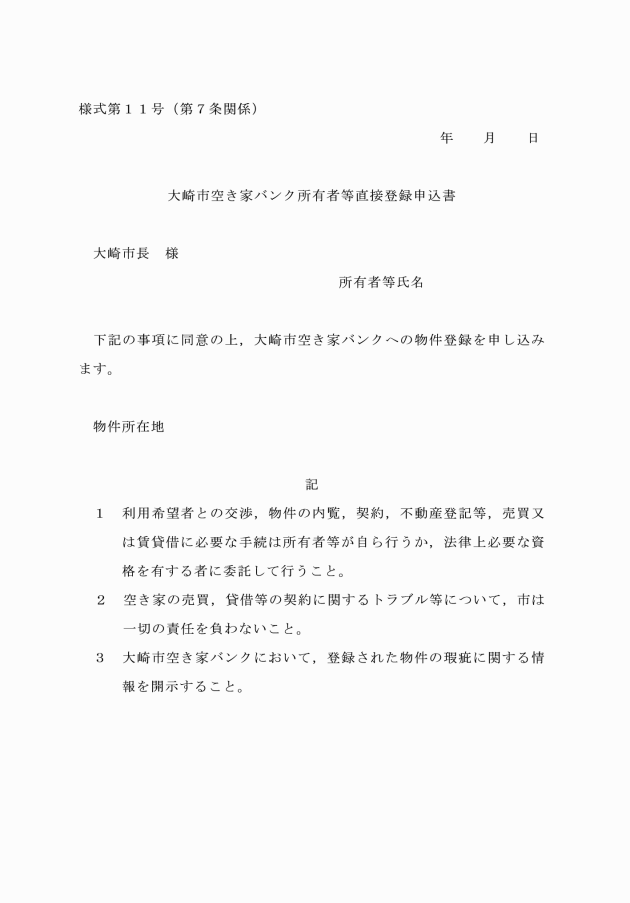 様式第１１号（第７条関係）

年　　月　　日

大崎市空き家バンク所有者等直接登録申込書

大崎市長　様

所有者等氏名

下記の事項に同意の上，大崎市空き家バンクへの物件登録を申し込みます。

物件所在地

記

１　利用希望者との交渉，物件の内覧，契約，不動産登記等，売買又は賃貸借に必要な手続は所有者等が自ら行うか，法律上必要な資格を有する者に委託して行うこと。

２　空き家の売買，貸借等の契約に関するトラブル等について，市は一切の責任を負わないこと。

３　大崎市空き家バンクにおいて，登録された物件の瑕疵に関する情報を開示すること。